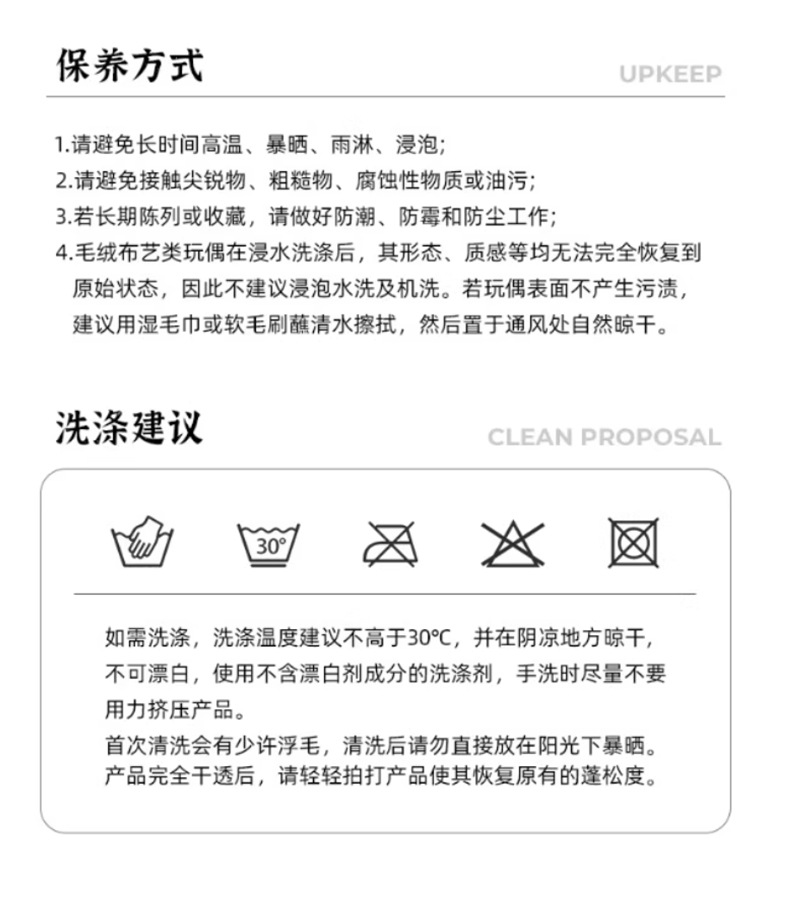 保养方式

UPKEEP

1.请避免长时间高温、暴晒、雨淋、浸泡;
2.请避免接触尖锐物、粗糙物、腐蚀性物质或油污;
3.若长期陈列或收藏，请做好防潮、防霉和防尘工作;
4.毛绒布艺类玩偶在浸水洗涤后，其形态、质感等均无法完全恢复到原始状态，因此不建议浸泡水洗及机洗。若玩偶表面不产生污渍，建议用湿毛巾或软毛刷蘸清水擦拭，然后置于通风处自然晾干。

洗涤建议

CLEAN PROPOSAL

30°

如需洗涤，洗涤温度建议不高于30℃，并在阴凉地方晾干，不可漂白，使用不含漂白剂成分的洗涤剂，手洗时尽量不要用力挤压产品。
首次清洗会有少许浮毛，清洗后请勿直接放在阳光下暴晒。产品完全干透后，请轻轻拍打产品使其恢复原有的蓬松度。